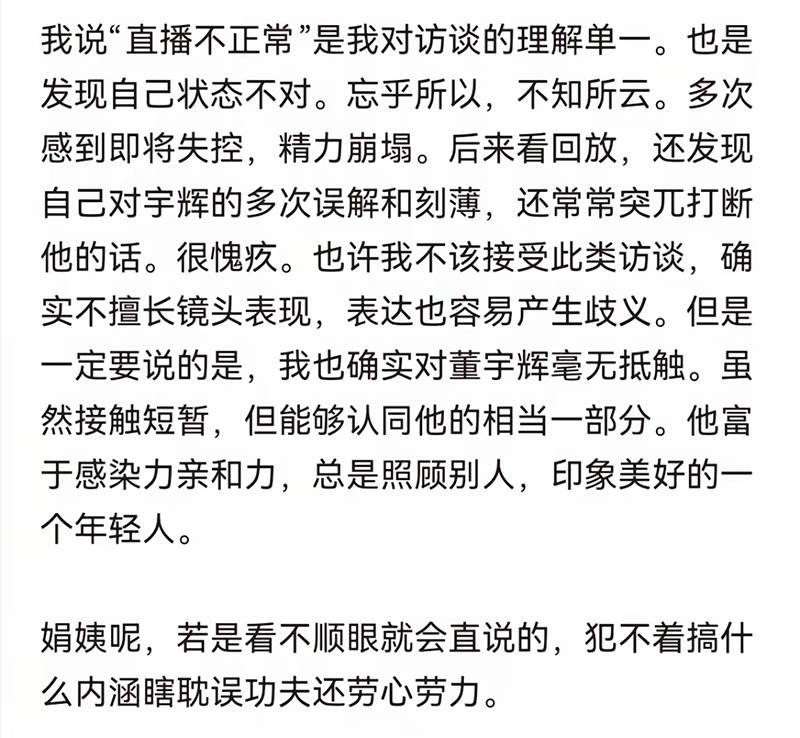 我说“直播不正常”是我对访谈的理解单一。也是发现自己状态不对。忘乎所以，不知所云。多次感到即将失控，精力崩塌。后来看回放，还发现自己对宇辉的多次误解和刻薄，还常常突兀打断他的话。很愧疚。也许我不该接受此类访谈，确实不擅长镜头表现，表达也容易产生歧义。但是一定要说的是，我也确实对董宇辉毫无抵触。虽然接触短暂，但能够认同他的相当一部分。他富于感染力亲和力，总是照顾别人，印象美好的一个年轻人。

娟姨呢，若是看不顺眼就会直说的，犯不着搞什么内涵瞎耽误功夫还劳心劳力。